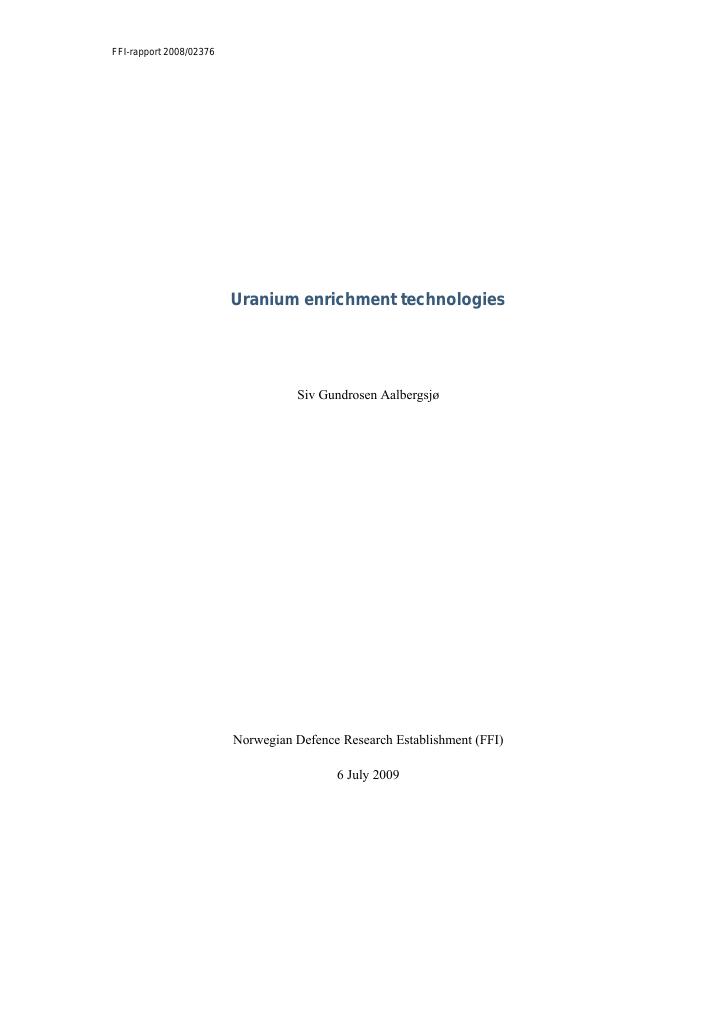 FFI-rapport 2008/02376

Uranium enrichment technologies

Siv Gundrosen Aalbergsjø

Norwegian Defence Research Establishment (FFI)

6 July 2009